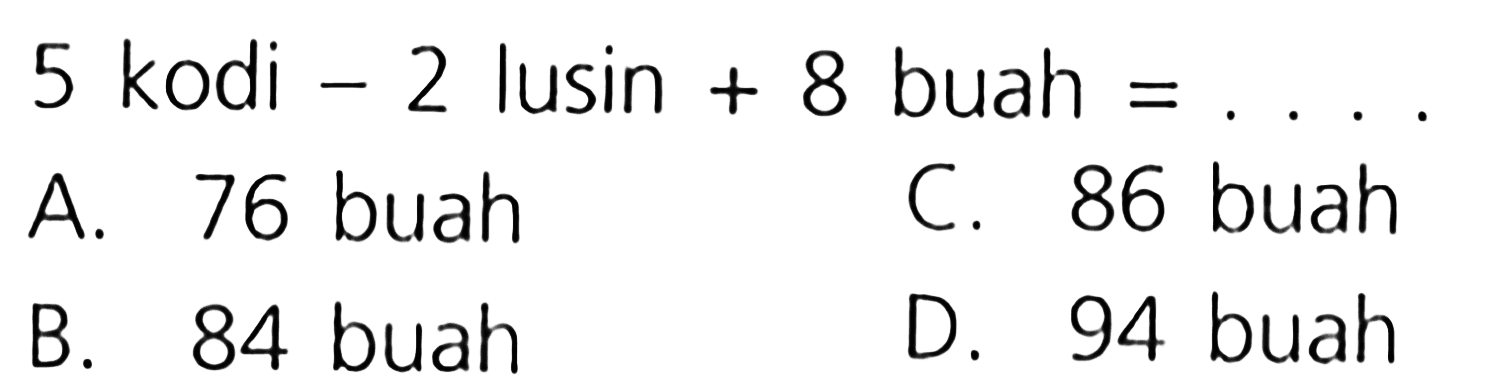 5 kodi - 2 lusin + 8 buah = . . . .

A. 76 buah
B. 84 buah
C. 86 buah
D. 94 buah